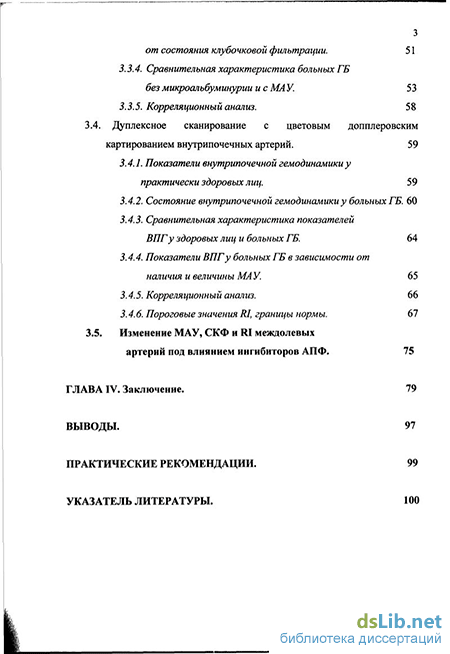 3

от состояния клубочковой фильтрации. 51

3.3.4. Сравнительная характеристика больных ГБ без микроальбуминурии и с МАУ. 53

3.3.5. Корреляционный анализ. 58

3.4. Дуплексное сканирование с цветовым допплеровским картированием внутрипочечных артерий. 59

3.4.1. Показатели внутрипочечной гемодинамики у практически здоровых лиц. 59

3.4.2. Состояние внутрипочечной гемодинамики у больных ГБ. 60

3.4.3. Сравнительная характеристика показателей ВПГ у здоровых лиц и больных ГБ. 64

3.4.4. Показатели ВПГ у больных ГБ в зависимости от наличия и величины МАУ. 65

3.4.5. Корреляционный анализ. 66

3.4.6. Пороговые значения RI, границы нормы. 67

3.5. Изменение МАУ, СКФ и RI междолевых артерий под влиянием ингибиторов АПФ. 75

ГЛАВА IV. Заключение. 79

ВЫВОДЫ. 97

ПРАКТИЧЕСКИЕ РЕКОМЕНДАЦИИ. 99

УКАЗАТЕЛЬ ЛИТЕРАТУРЫ. 100

dsLib.net
библиотека диссертаций